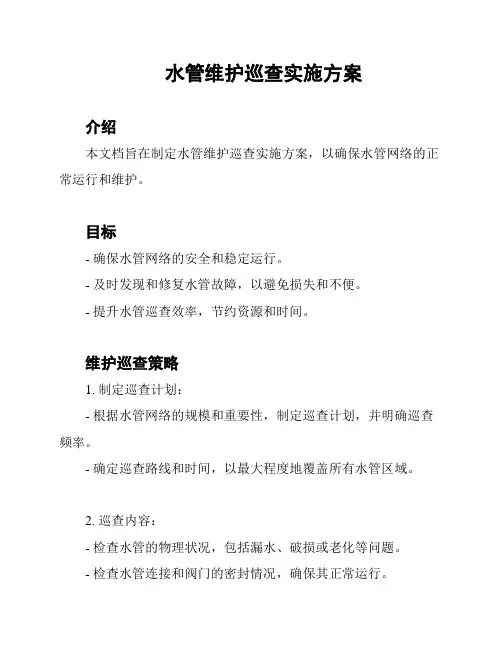 水管维护巡查实施方案

介绍

本文档旨在制定水管维护巡查实施方案，以确保水管网络的正常运行和维护。

目标

- 确保水管网络的安全和稳定运行。

- 及时发现和修复水管故障，以避免损失和不便。

- 提升水管巡查效率，节约资源和时间。

维护巡查策略

1. 制定巡查计划：

- 根据水管网络的规模和重要性，制定巡查计划，并明确巡查频率。

- 确定巡查路线和时间，以最大程度地覆盖所有水管区域。

2. 巡查内容：

- 检查水管的物理状况，包括漏水、破损或老化等问题。

- 检查水管连接和阀门的密封情况，确保其正常运行。